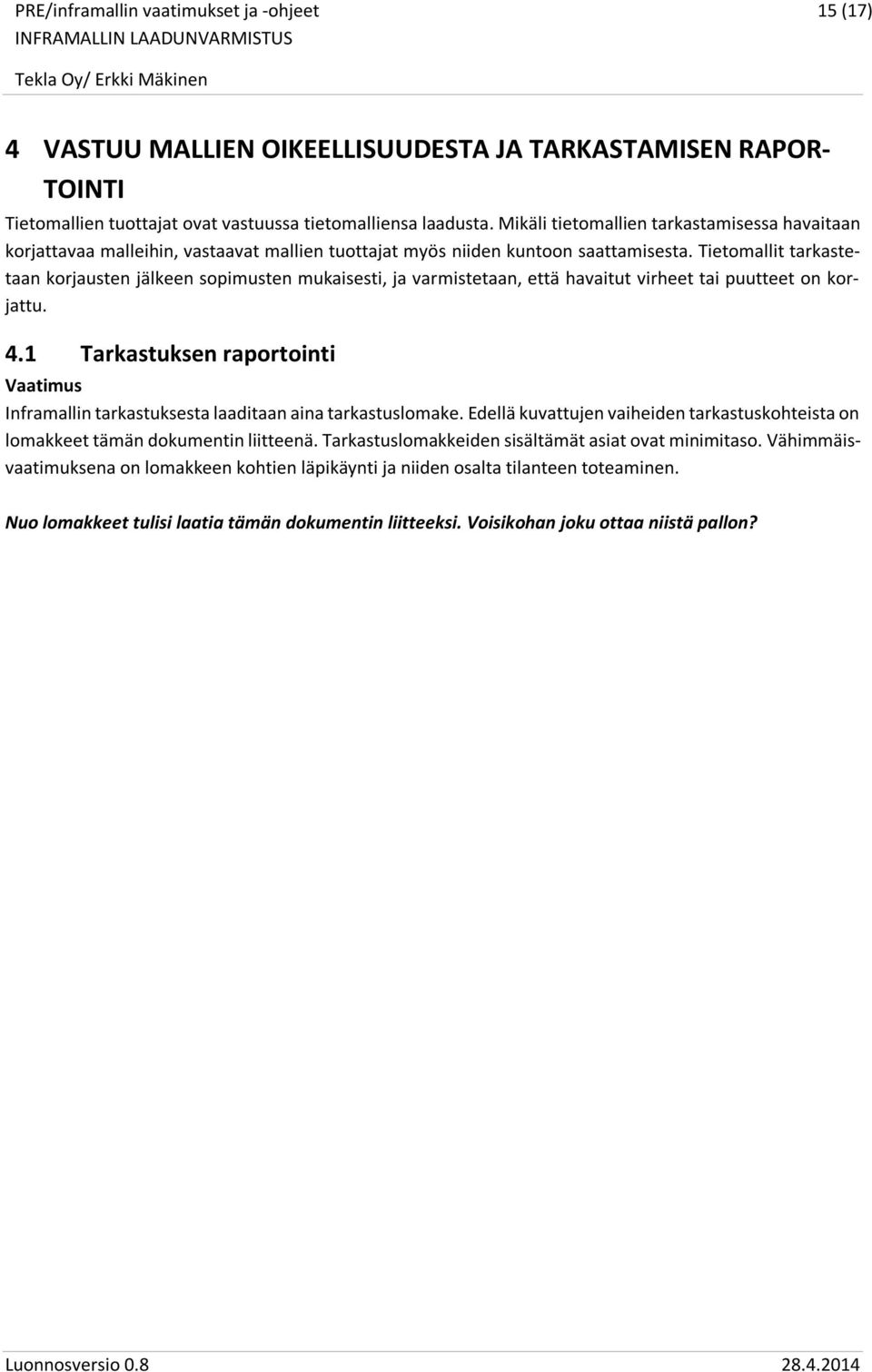 PRE/inframallin vaatimukset ja -ohjeet 15 (17)
INFRAMALLIN LAADUNVARMISTUS
Tekla Oy/ Erkki Mäkinen

4 VASTUU MALLIEN OIKEELLISUUDESTA JA TARKASTAMISEN RAPORTOINTI

Tietomallien tuottajat ovat vastuussa tietomalliensa laadusta. Mikäli tietomallien tarkastamisessa havaitaan korjattavaa malleihin, vastaavat mallien tuottajat myös niiden kuntoon saattamisesta. Tietomallit tarkastetaan korjausten jälkeen sopimusten mukaisesti, ja varmistetaan, että havaitut virheet tai puutteet on korjattu.

4.1 Tarkastuksen raportointi

Vaatimus

Inframallin tarkastuksesta laaditaan aina tarkastuslomake. Edellä kuvattujen vaiheiden tarkastuskohteista on lomakkeet tämän dokumentin liitteenä. Tarkastuslomakkeiden sisältämät asiat ovat minimitaso. Vähimmäisvaatimuksena on lomakkeen kohtien läpikäynti ja niiden osalta tilanteen toteaminen.

Nuo lomakkeet tulisi laatia tämän dokumentin liitteeksi. Voisikohan joku ottaa niistä pallon?

Luonnosversio 0.8 28.4.2014